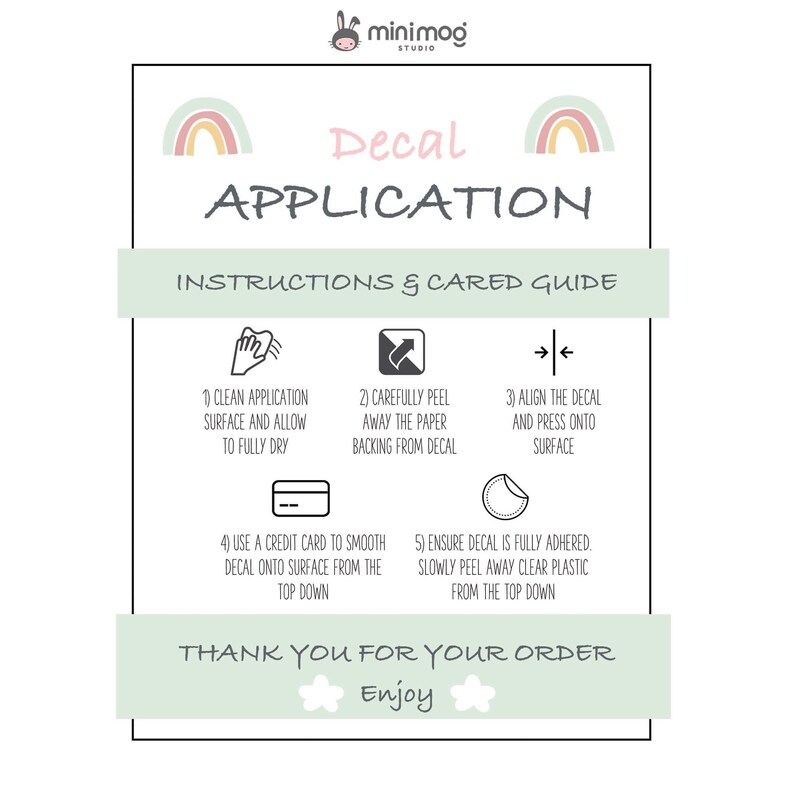 minimog
STUDIO

Decal
APPLICATION

INSTRUCTIONS & CARED GUIDE

1) CLEAN APPLICATION SURFACE AND ALLOW TO FULLY DRY

2) CAREFULLY PEEL AWAY THE PAPER BACKING FROM DECAL

3) ALIGN THE DECAL AND PRESS ONTO SURFACE

4) USE A CREDIT CARD TO SMOOTH DECAL ONTO SURFACE FROM THE TOP DOWN

5) ENSURE DECAL IS FULLY ADHERED. SLOWLY PEEL AWAY CLEAR PLASTIC FROM THE TOP DOWN

THANK YOU FOR YOUR ORDER
Enjoy